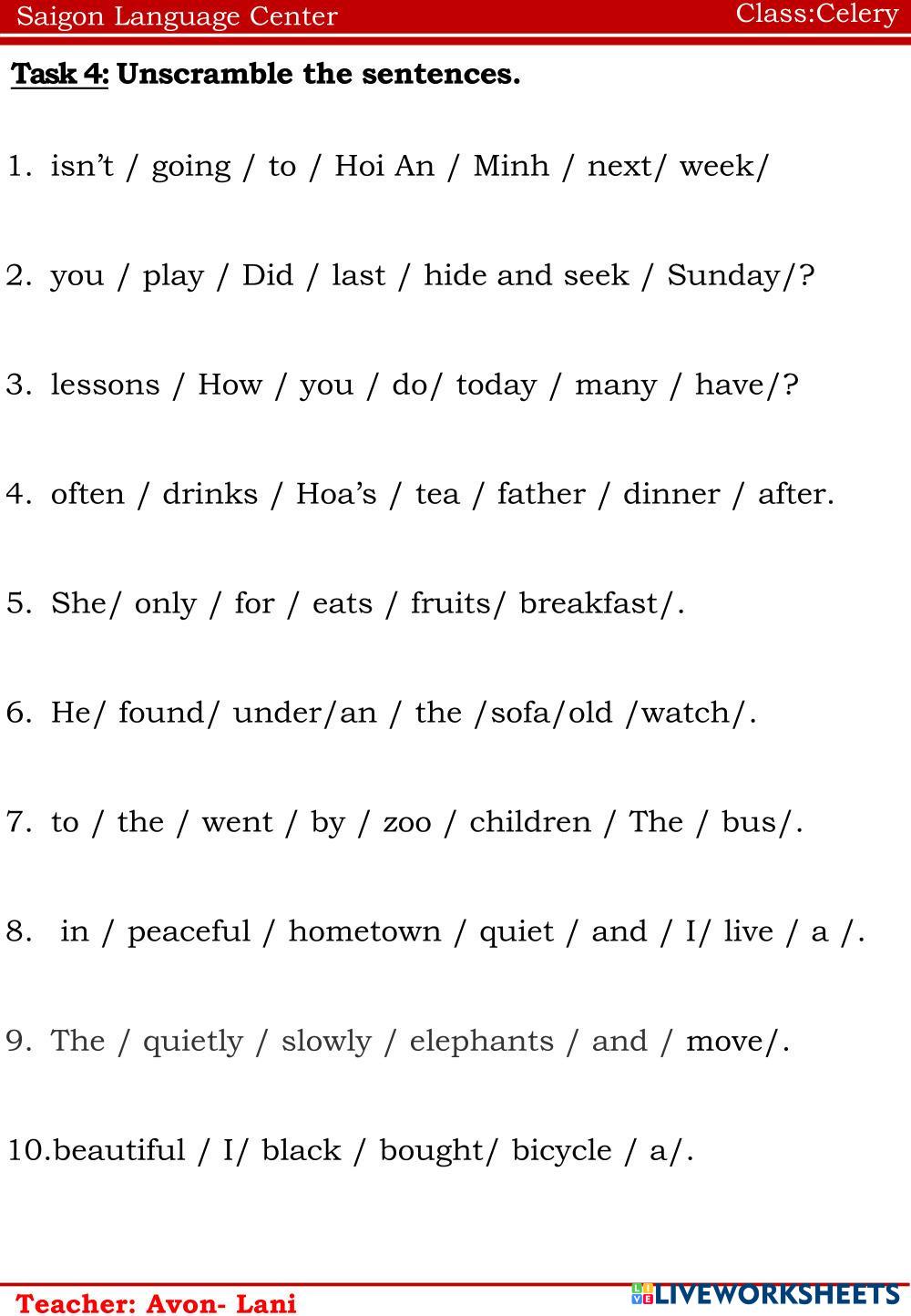 Saigon Language Center Class:Celery

Task 4: Unscramble the sentences.

1. isn’t / going / to / Hoi An / Minh / next/ week/

2. you / play / Did / last / hide and seek / Sunday/?

3. lessons / How / you / do/ today / many / have/?

4. often / drinks / Hoa’s / tea / father / dinner / after.

5. She/ only / for / eats / fruits/ breakfast/.

6. He/ found/ under/an / the /sofa/old /watch/.

7. to / the / went / by / zoo / children / The / bus/.

8. in / peaceful / hometown / quiet / and / I/ live / a /.

9. The / quietly / slowly / elephants / and / move/.

10.beautiful / I/ black / bought/ bicycle / a/.

Teacher: Avon- Lani

LIVEWORKSHEETS